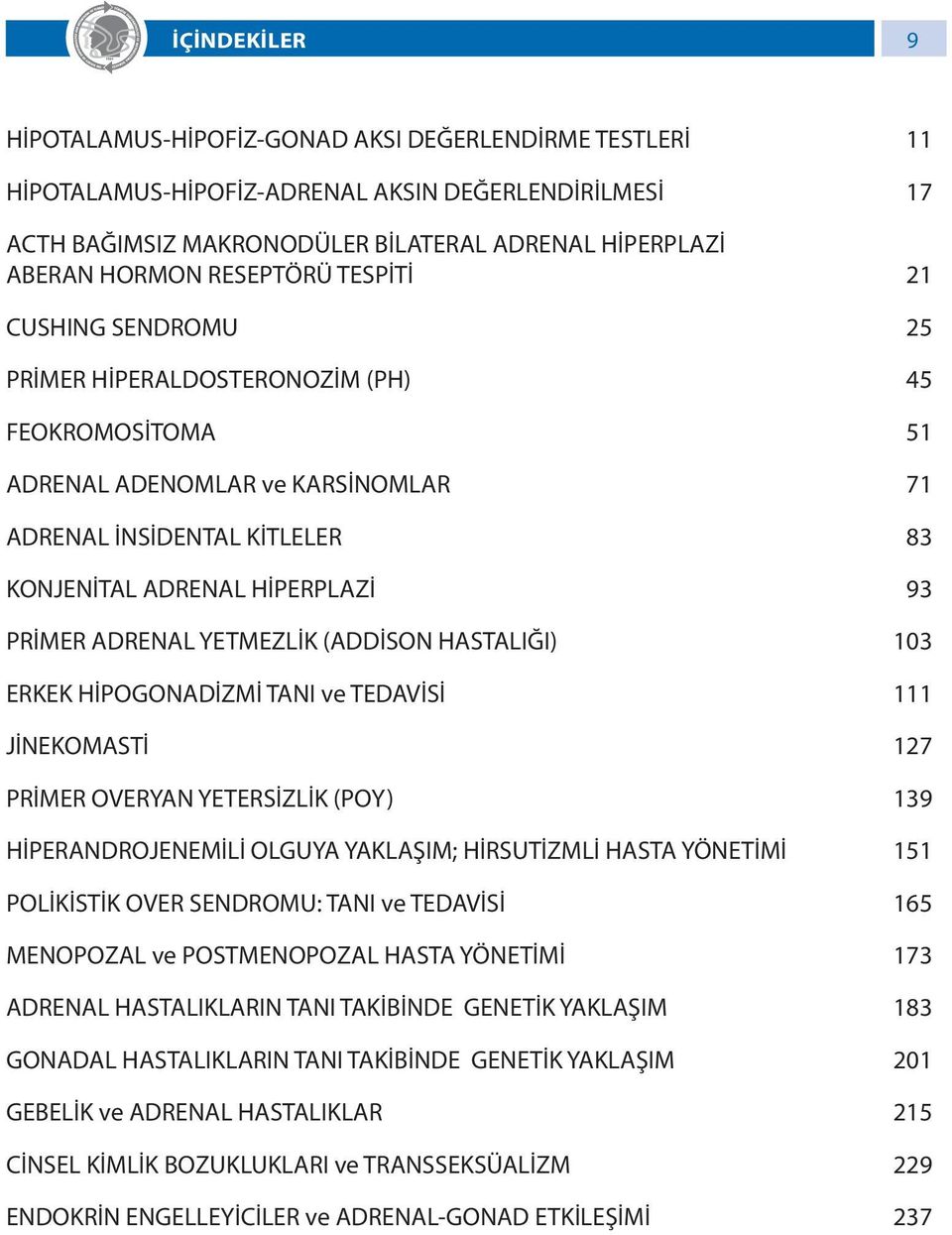 İÇİNDEKİLER 9

HİPOTALAMUS-HİPOFİZ-GONAD AKSI DEĞERLENDİRME TESTLERİ 11

HİPOTALAMUS-HİPOFİZ-ADRENAL AKSIN DEĞERLENDİRİLMESİ 17

ACTH BAĞIMSIZ MAKRONODÜLER BİLATERAL ADRENAL HİPERPLAZİ ABERAN HORMON RESEPTÖRÜ TESPİTİ 21

CUSHING SENDROMU 25

PRİMER HİPERALDOSTERONOZİM (PH) 45

FEOKROMOSİTOMA 51

ADRENAL ADENOMLAR ve KARSİNOMLAR 71

ADRENAL İNSİDENTAL KİTLELER 83

KONJENİTAL ADRENAL HİPERPLAZİ 93

PRİMER ADRENAL YETMEZLİK (ADDİSON HASTALIĞI) 103

ERKEK HİPOGONADİZMİ TANI ve TEDAVİSİ 111

JİNEKOMASTİ 127

PRİMER OVERYAN YETERSİZLİK (POY) 139

HİPERANDROJENEMİLİ OLGUYA YAKLAŞIM; HİRSUTİZMLİ HASTA YÖNETİMİ 151

POLİKİSTİK OVER SENDROMU: TANI ve TEDAVİSİ 165

MENOPOZAL ve POSTMENOPOZAL HASTA YÖNETİMİ 173

ADRENAL HASTALIKLARIN TANI TAKİBİNDE GENETİK YAKLAŞIM 183

GONADAL HASTALIKLARIN TANI TAKİBİNDE GENETİK YAKLAŞIM 201

GEBELİK ve ADRENAL HASTALIKLAR 215

CİNSEL KİMLİK BOZUKLUKLARI ve TRANSSEKSÜALİZM 229

ENDOKRİN ENGELLEYİCİLER ve ADRENAL-GONAD ETKİLEŞİMİ 237